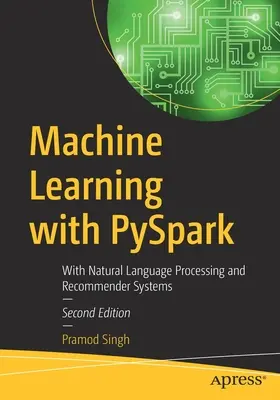 Machine Learning with PySpark

With Natural Language Processing and Recommender Systems

—

Second Edition

—

Pramod Singh

apress®